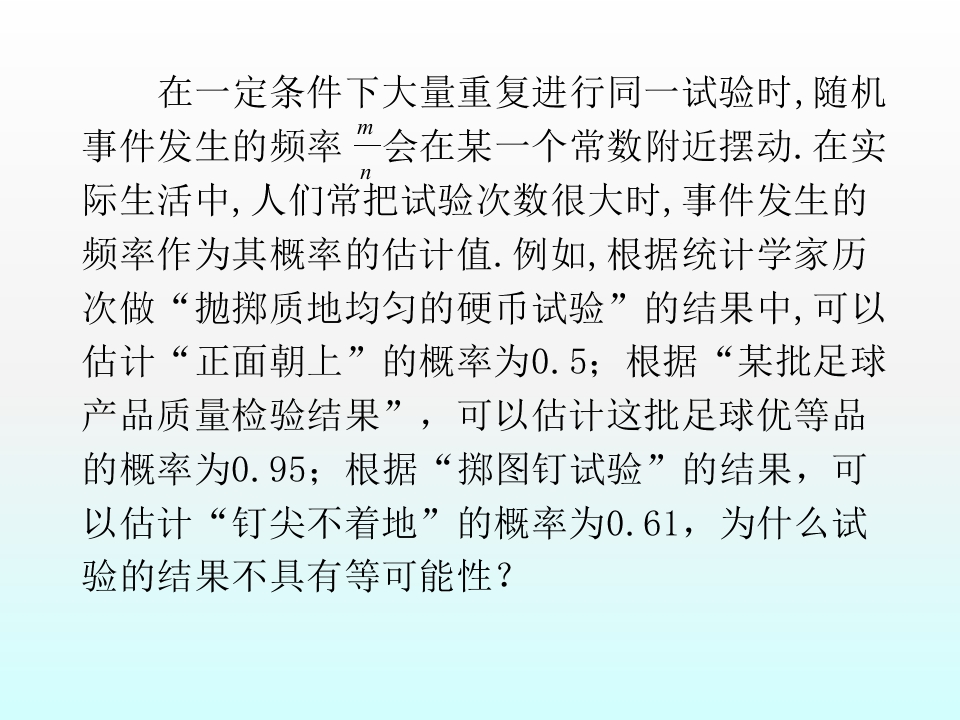 在一定条件下大量重复进行同一试验时,随机事件发生的频率$\frac{m}{n}$会在某一个常数附近摆动.在实际生活中,人们常把试验次数很大时,事件发生的频率作为其概率的估计值.例如,根据统计学家历次做“抛掷质地均匀的硬币试验”的结果中,可以估计“正面朝上”的概率为0.5;根据“某批足球产品质量检验结果”,可以估计这批足球优等品的概率为0.95;根据“掷图钉试验”的结果,可以估计“钉尖不着地”的概率为0.61,为什么试验的结果不具有等可能性?